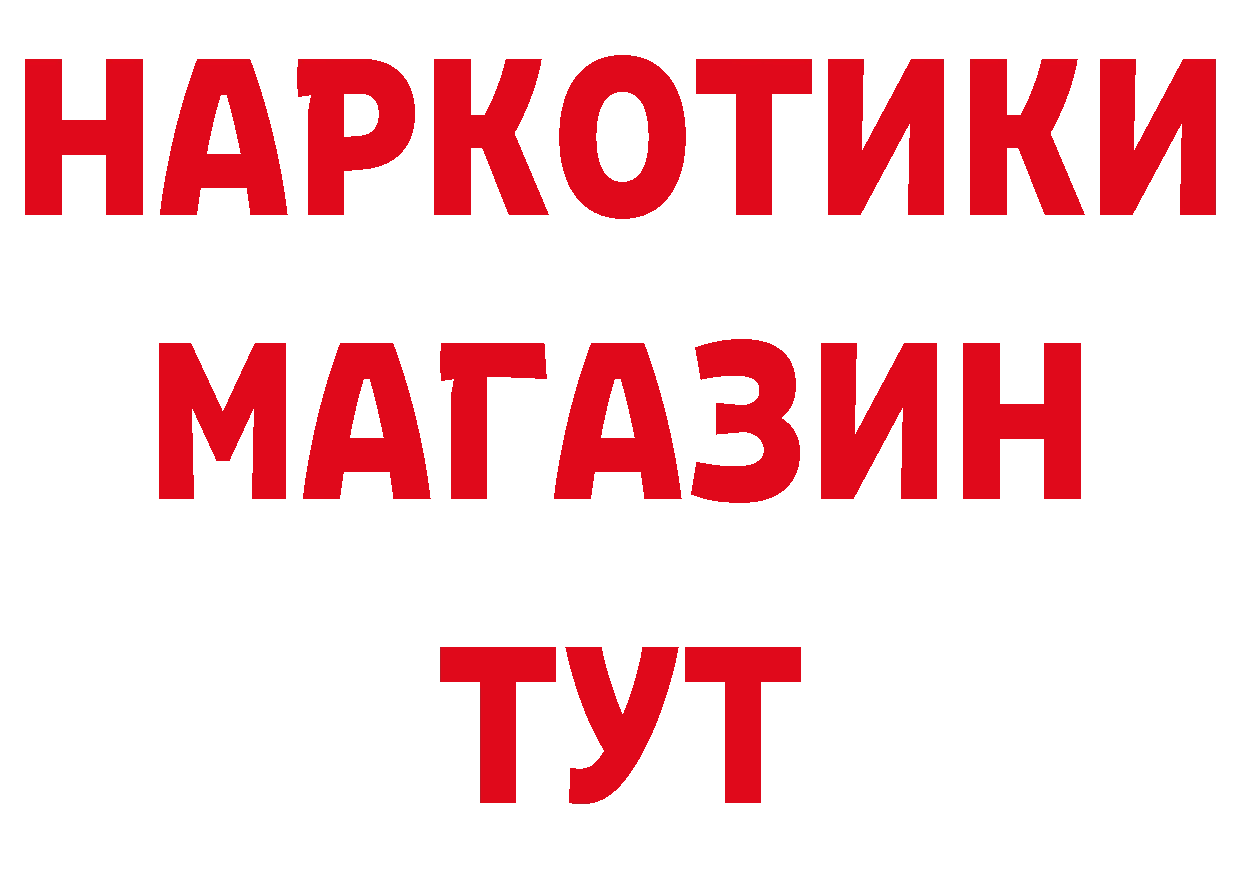 НАРКОТИКИ
МАГАЗИН
ТУТ